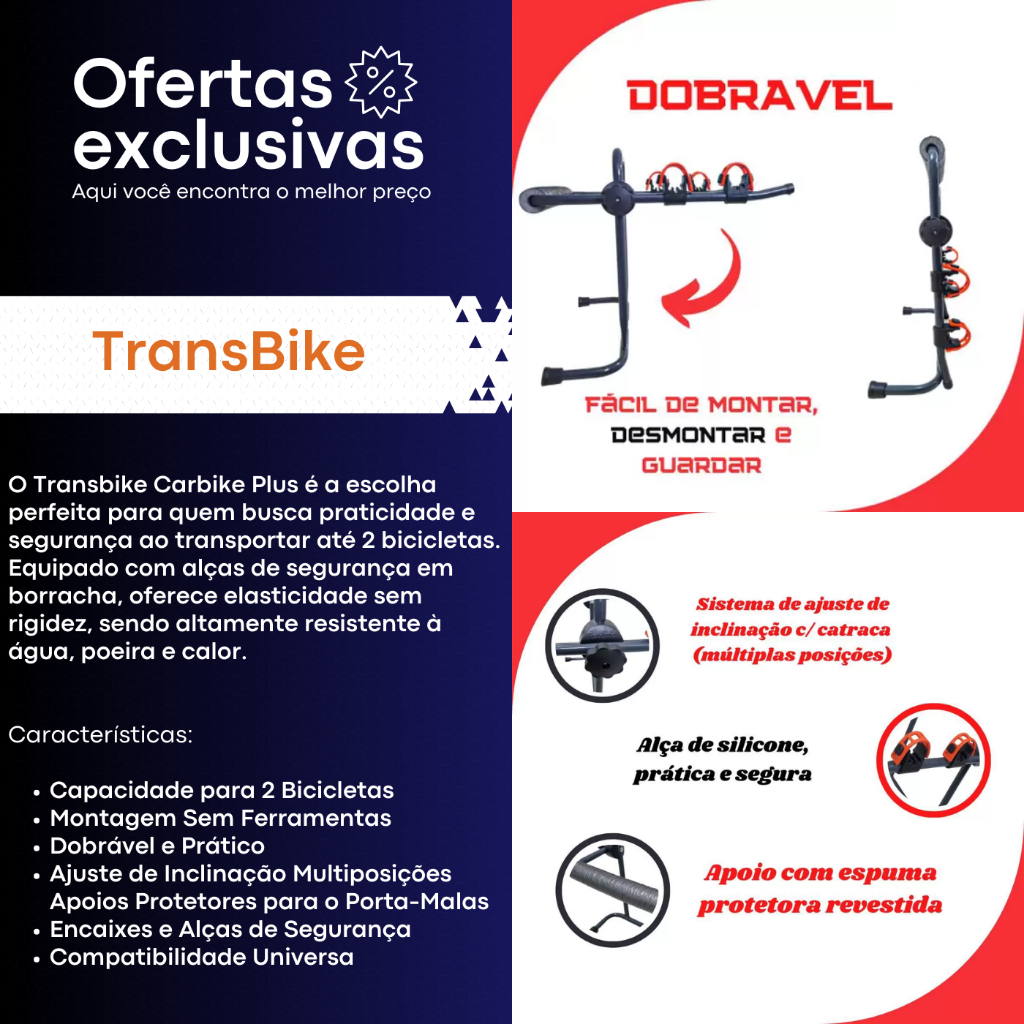 Ofertas exclusivas
Aqui você encontra o melhor preço

TransBike

O Transbike Carbike Plus é a escolha perfeita para quem busca praticidade e segurança ao transportar até 2 bicicletas. Equipado com alças de segurança em borracha, oferece elasticidade sem rigidez, sendo altamente resistente à água, poeira e calor.

Características:

• Capacidade para 2 Bicicletas
• Montagem Sem Ferramentas
• Dobrável e Prático
• Ajuste de Inclinação Multiposições
Apoios Protetores para o Porta-Malas
• Encaixes e Alças de Segurança
• Compatibilidade Universa

DOBRAVEL

FÁCIL DE MONTAR, DESMONTAR E GUARDAR

Sistema de ajuste de inclinação c/ catraca (múltiplas posições)

Alça de silicone, prática e segura

Apoio com espuma protetora revestida